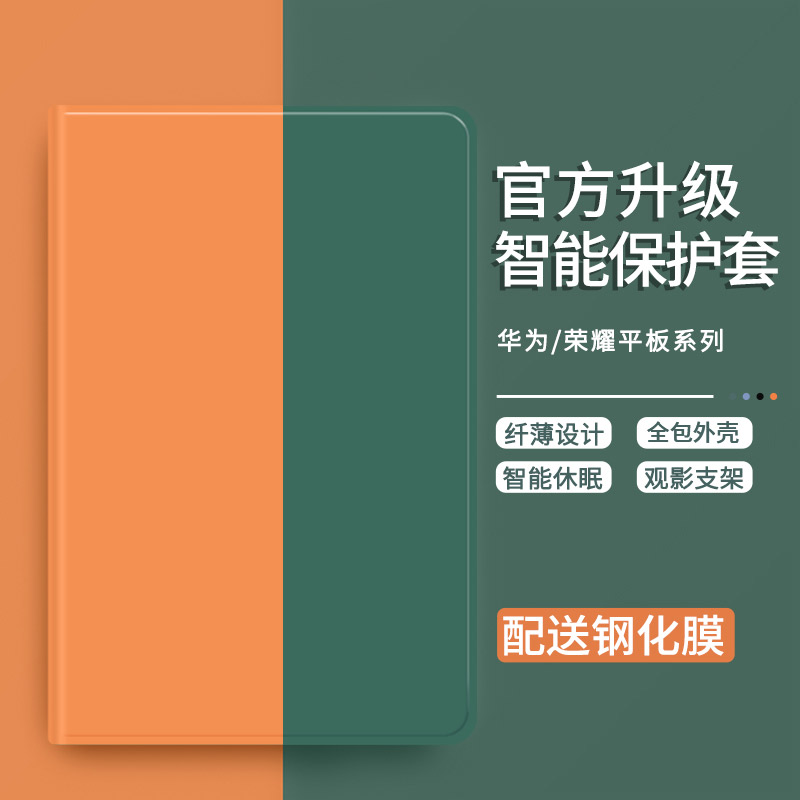 官方升级
智能保护套

华为/荣耀平板系列

纤薄设计 全包外壳
智能休眠 观影支架

配送钢化膜